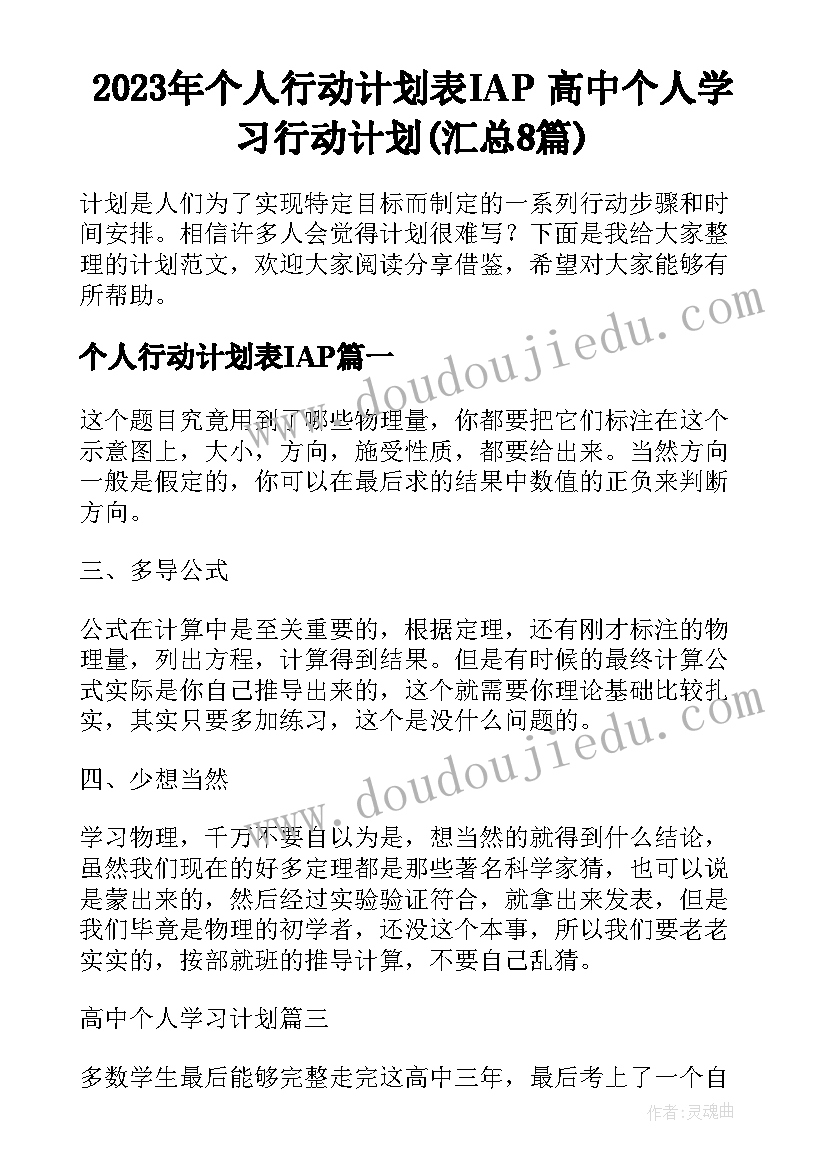 2023年个人行动计划表IAP 高中个人学习行动计划(汇总8篇)

计划是人们为了实现特定目标而制定的一系列行动步骤和时间安排。相信许多人会觉得计划很难写？下面是我给大家整理的计划范文，欢迎大家阅读分享借鉴，希望对大家能够有所帮助。

个人行动计划表IAP篇一

这个题目究竟用到了哪些物理量，你都要把它们标注在这个示意图上，大小，方向，施受性质，都要给出来。当然方向一般是假定的，你可以在最后求的结果中数值的正负来判断方向。

三、多导公式

公式在计算中是至关重要的，根据定理，还有刚才标注的物理量，列出方程，计算得到结果。但是有时候的最终计算公式实际是你自己推导出来的，这个就需要你理论基础比较扎实，其实只要多加练习，这个是没什么问题的。

四、少想当然

学习物理，千万不要自以为是，想当然的就得到什么结论，虽然我们现在的好多定理都是那些著名科学家猜，也可以说是蒙出来的，然后经过实验验证符合，就拿出来发表，但是我们毕竟是物理的初学者，还没这个本事，所以我们要老老实实的，按部就班的推导计算，不要自己乱猜。

高中个人学习计划篇三

多数学生最后能够完整走完这高中三年，最后考上了一个自

www.doudoujiedu.com

www.doudoujiedu.com

作者：灵魂曲